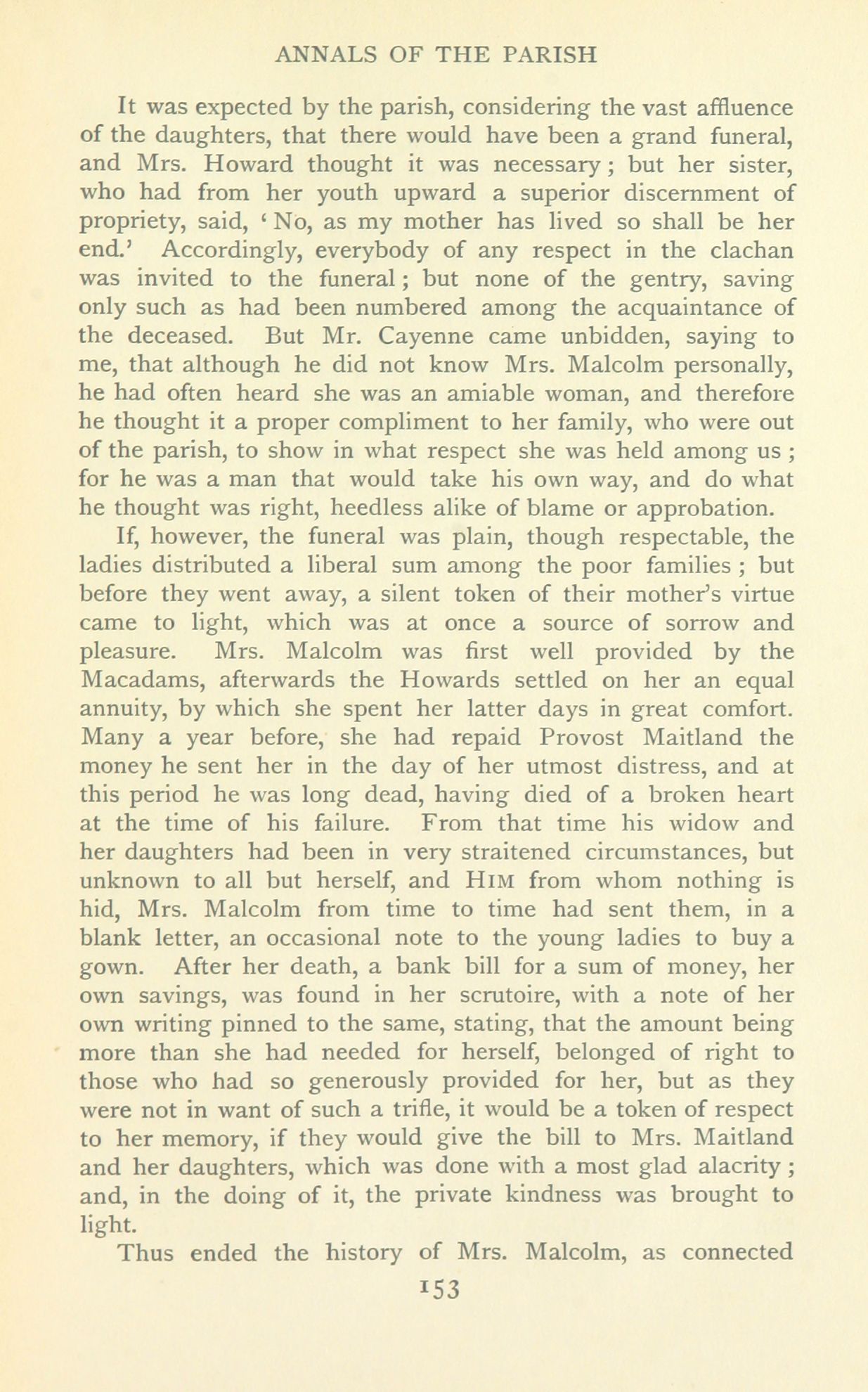 ANNALS OF THE PARISH

It was expected by the parish, considering the vast affluence of the daughters, that there would have been a grand funeral, and Mrs. Howard thought it was necessary; but her sister, who had from her youth upward a superior discernment of propriety, said, 'No, as my mother has lived so shall be her end.' Accordingly, everybody of any respect in the clachan was invited to the funeral; but none of the gentry, saving only such as had been numbered among the acquaintance of the deceased. But Mr. Cayenne came unbidden, saying to me, that although he did not know Mrs. Malcolm personally, he had often heard she was an amiable woman, and therefore he thought it a proper compliment to her family, who were out of the parish, to show in what respect she was held among us; for he was a man that would take his own way, and do what he thought was right, heedless alike of blame or approbation.

If, however, the funeral was plain, though respectable, the ladies distributed a liberal sum among the poor families; but before they went away, a silent token of their mother's virtue came to light, which was at once a source of sorrow and pleasure. Mrs. Malcolm was first well provided by the Macadams, afterwards the Howards settled on her an equal annuity, by which she spent her latter days in great comfort. Many a year before, she had repaid Provost Maitland the money he sent her in the day of her utmost distress, and at this period he was long dead, having died of a broken heart at the time of his failure. From that time his widow and her daughters had been in very straitened circumstances, but unknown to all but herself, and HIM from whom nothing is hid, Mrs. Malcolm from time to time had sent them, in a blank letter, an occasional note to the young ladies to buy a gown. After her death, a bank bill for a sum of money, her own savings, was found in her scrutoire, with a note of her own writing pinned to the same, stating, that the amount being more than she had needed for herself, belonged of right to those who had so generously provided for her, but as they were not in want of such a trifle, it would be a token of respect to her memory, if they would give the bill to Mrs. Maitland and her daughters, which was done with a most glad alacrity; and, in the doing of it, the private kindness was brought to light.

Thus ended the history of Mrs. Malcolm, as connected

153